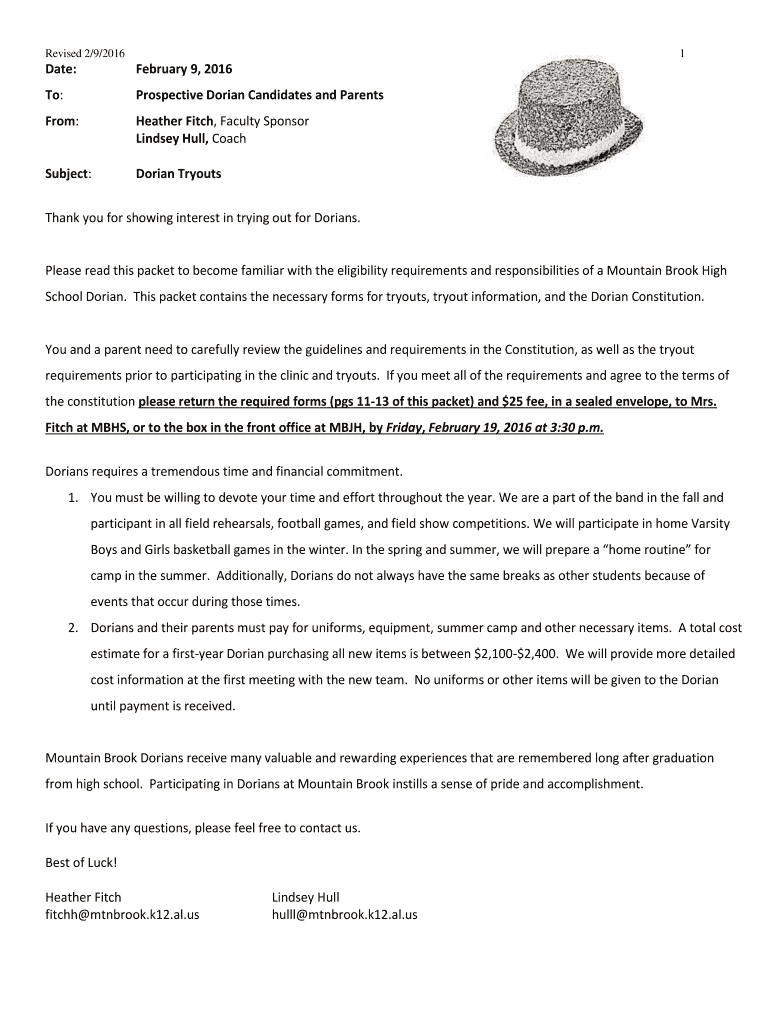 Revised 2/9/2016 1

Date: February 9, 2016

To: Prospective Dorian Candidates and Parents

From: Heather Fitch, Faculty Sponsor
Lindsey Hull, Coach

Subject: Dorian Tryouts

Thank you for showing interest in trying out for Dorians.

Please read this packet to become familiar with the eligibility requirements and responsibilities of a Mountain Brook High School Dorian. This packet contains the necessary forms for tryouts, tryout information, and the Dorian Constitution.

You and a parent need to carefully review the guidelines and requirements in the Constitution, as well as the tryout requirements prior to participating in the clinic and tryouts. If you meet all of the requirements and agree to the terms of the constitution please return the required forms (pgs 11-13 of this packet) and $25 fee, in a sealed envelope, to Mrs. Fitch at MBHS, or to the box in the front office at MBJH, by Friday, February 19, 2016 at 3:30 p.m.

Dorians requires a tremendous time and financial commitment.
1. You must be willing to devote your time and effort throughout the year. We are a part of the band in the fall and participant in all field rehearsals, football games, and field show competitions. We will participate in home Varsity Boys and Girls basketball games in the winter. In the spring and summer, we will prepare a “home routine” for camp in the summer. Additionally, Dorians do not always have the same breaks as other students because of events that occur during those times.
2. Dorians and their parents must pay for uniforms, equipment, summer camp and other necessary items. A total cost estimate for a first-year Dorian purchasing all new items is between $2,100-$2,400. We will provide more detailed cost information at the first meeting with the new team. No uniforms or other items will be given to the Dorian until payment is received.

Mountain Brook Dorians receive many valuable and rewarding experiences that are remembered long after graduation from high school. Participating in Dorians at Mountain Brook instills a sense of pride and accomplishment.

If you have any questions, please feel free to contact us.

Best of Luck!

Heather Fitch
fitchh@mtnbrook.k12.al.us

Lindsey Hull
hulll@mtnbrook.k12.al.us